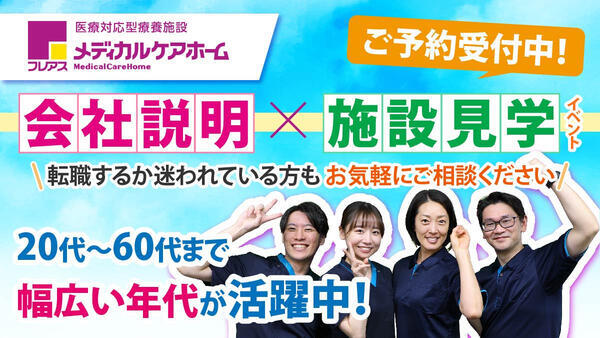 フレアス

医療対応型療養施設
メディカルケアホーム
MedicalCareHome

ご予約受付中!

会社説明 × 施設見学 イベント

転職するか迷われている方も お気軽にご相談ください

20代～60代まで
幅広い年代が活躍中!